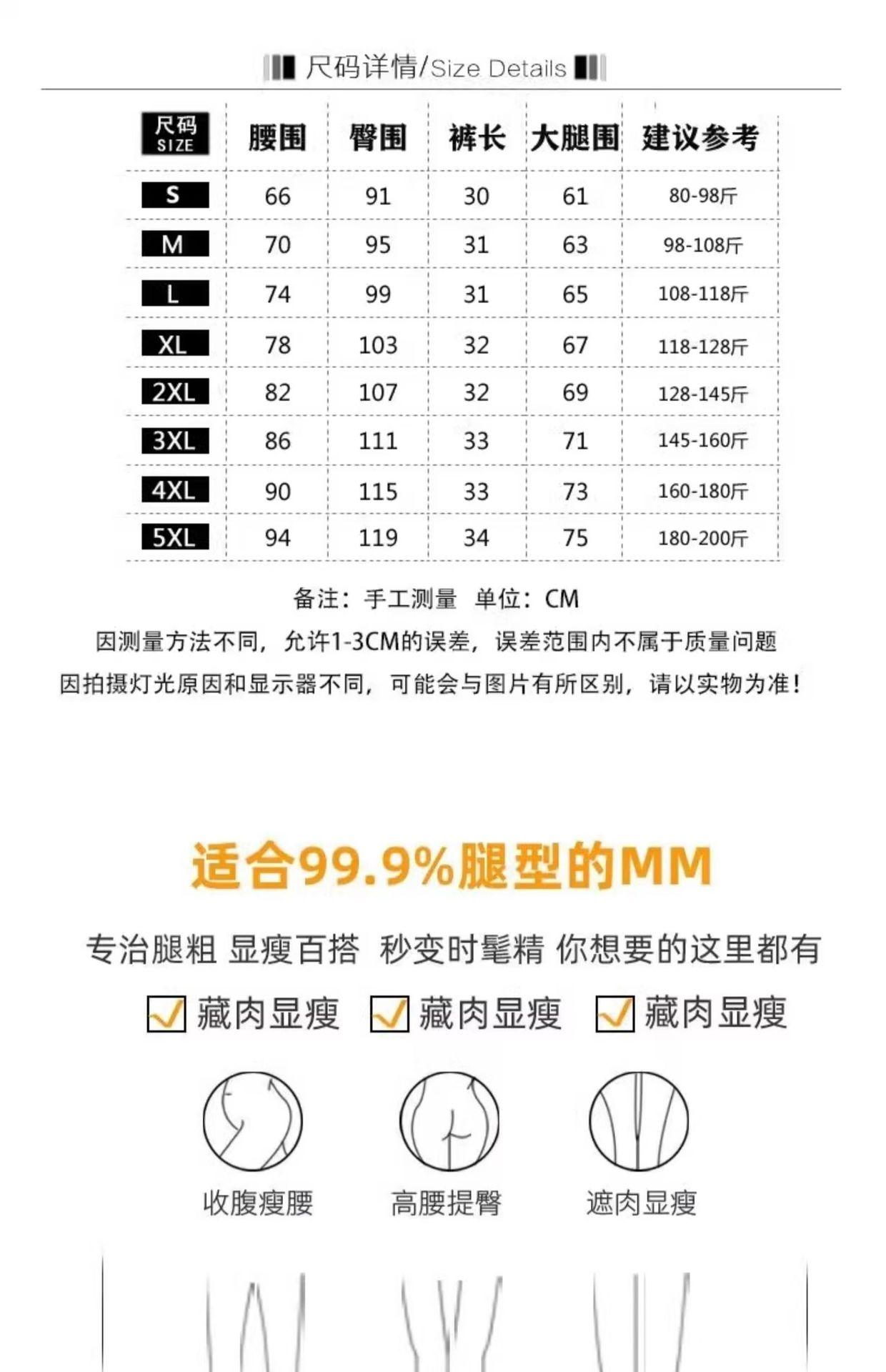 尺码详情/Size Details

| 尺码 SIZE | 腰围 | 臀围 | 裤长 | 大腿围 | 建议参考 |
|---|---|---|---|---|---|
| S | 66 | 91 | 30 | 61 | 80-98斤 |
| M | 70 | 95 | 31 | 63 | 98-108斤 |
| L | 74 | 99 | 31 | 65 | 108-118斤 |
| XL | 78 | 103 | 32 | 67 | 118-128斤 |
| 2XL | 82 | 107 | 32 | 69 | 128-145斤 |
| 3XL | 86 | 111 | 33 | 71 | 145-160斤 |
| 4XL | 90 | 115 | 33 | 73 | 160-180斤 |
| 5XL | 94 | 119 | 34 | 75 | 180-200斤 |

备注：手工测量 单位：CM
因测量方法不同，允许1-3CM的误差，误差范围内不属于质量问题
因拍摄灯光原因和显示器不同，可能会与图片有所区别，请以实物为准！

适合99.9%腿型的MM

专治腿粗 显瘦百搭 秒变时髦精 你想要的这里都有

藏肉显瘦 藏肉显瘦 藏肉显瘦

收腹瘦腰 高腰提臀 遮肉显瘦